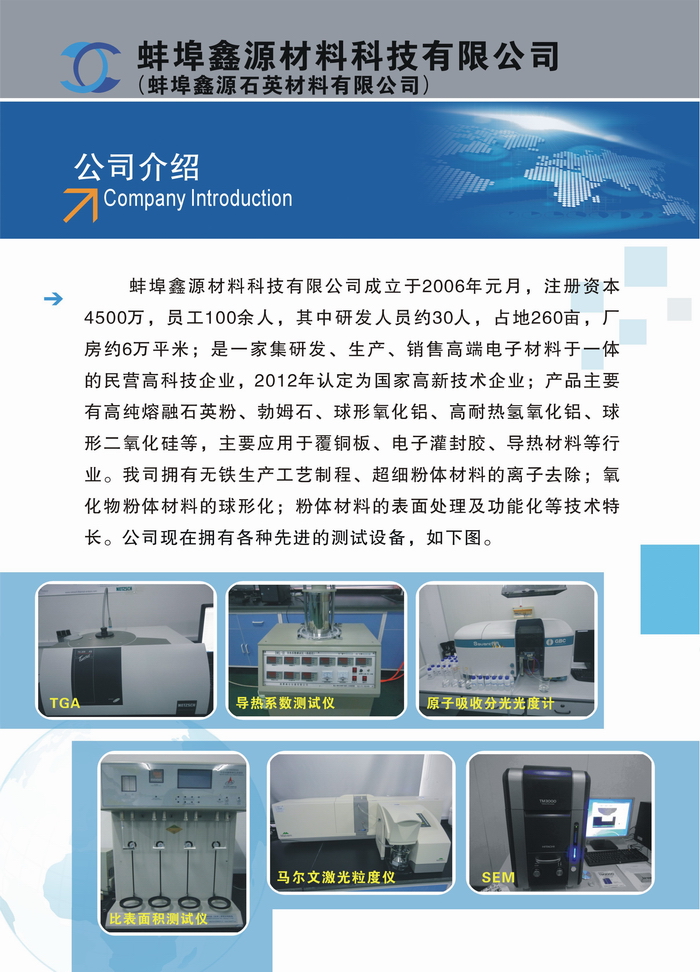 蚌埠鑫源材料科技有限公司
(蚌埠鑫源石英材料有限公司)

公司介绍
Company Introduction

蚌埠鑫源材料科技有限公司成立于2006年元月，注册资本4500万，员工100余人，其中研发人员约30人，占地260亩，厂房约6万平米；是一家集研发、生产、销售高端电子材料于一体的民营高科技企业，2012年认定为国家高新技术企业；产品主要有高纯熔融石英粉、勃姆石、球形氧化铝、高耐热氢氧化铝、球形二氧化硅等，主要应用于覆铜板、电子灌封胶、导热材料等行业。我司拥有无铁生产工艺制程、超细粉体材料的离子去除；氧化物粉体材料的球形化；粉体材料的表面处理及功能化等技术特长。公司现在拥有各种先进的测试设备，如下图。

TGA

导热系数测试仪

原子吸收分光光度计

比表面积测试仪

马尔文激光粒度仪

SEM